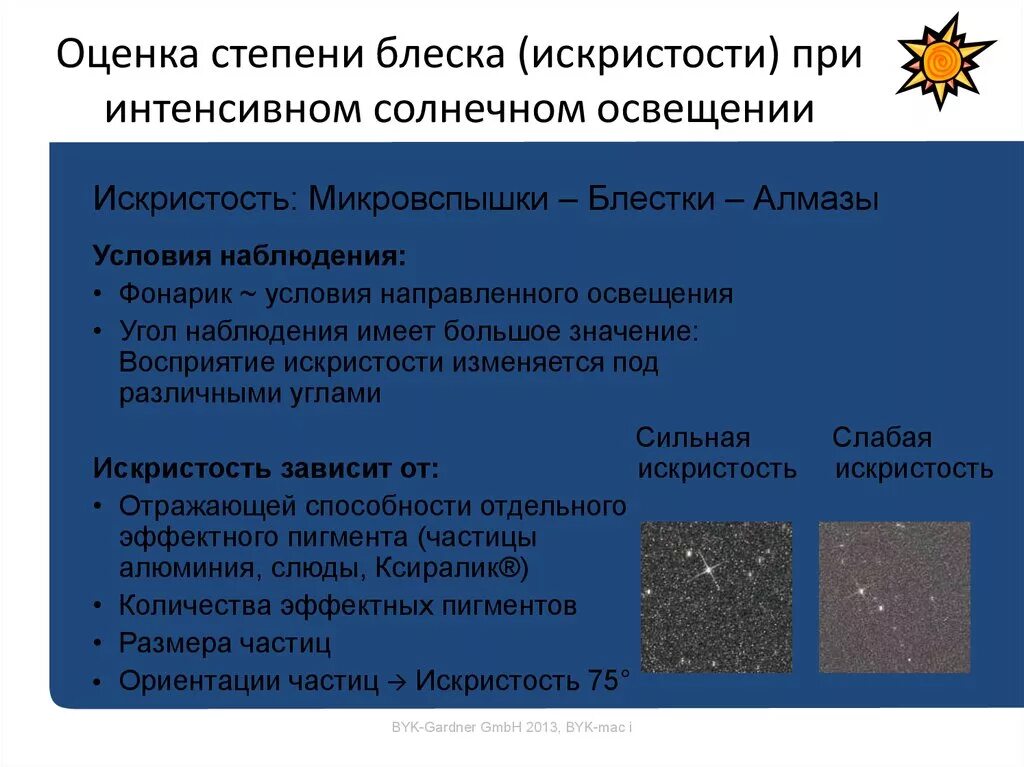 Оценка степени блеска (искристости) при интенсивном солнечном освещении

Искристость: Микровспышки – Блестки – Алмазы

Условия наблюдения:
• Фонарик ~ условия направленного освещения
• Угол наблюдения имеет большое значение: Восприятие искристости изменяется под различными углами

Искристость зависит от:
• Отражающей способности отдельного эффектного пигмента (частицы алюминия, слюды, Ксиралик®)
• Количества эффектных пигментов
• Размера частиц
• Ориентации частиц → Искристость 75°

Сильная искристость

Слабая искристость

BYK-Gardner GmbH 2013, BYK-mac i